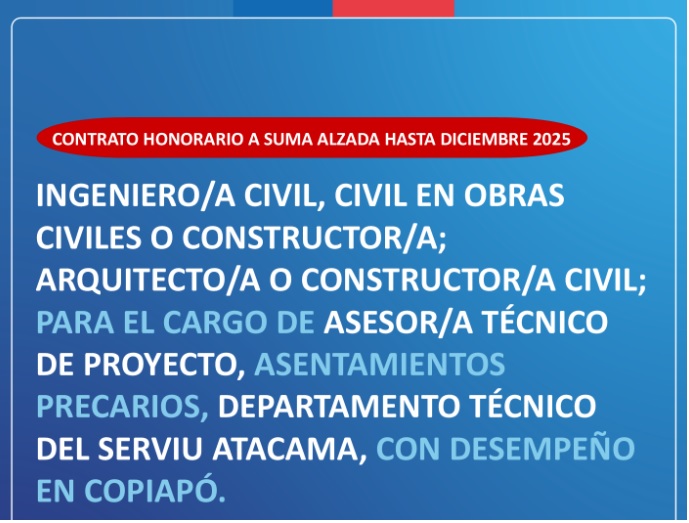 CONTRATO HONORARIO A SUMA ALZADA HASTA DICIEMBRE 2025

INGENIERO/A CIVIL, CIVIL EN OBRAS CIVILES O CONSTRUCTOR/A; ARQUITECTO/A O CONSTRUCTOR/A CIVIL; PARA EL CARGO DE ASESOR/A TÉCNICO DE PROYECTO, ASENTAMIENTOS PRECARIOS, DEPARTAMENTO TÉCNICO DEL SERVIU ATACAMA, CON DESEMPEÑO EN COPIAPÓ.